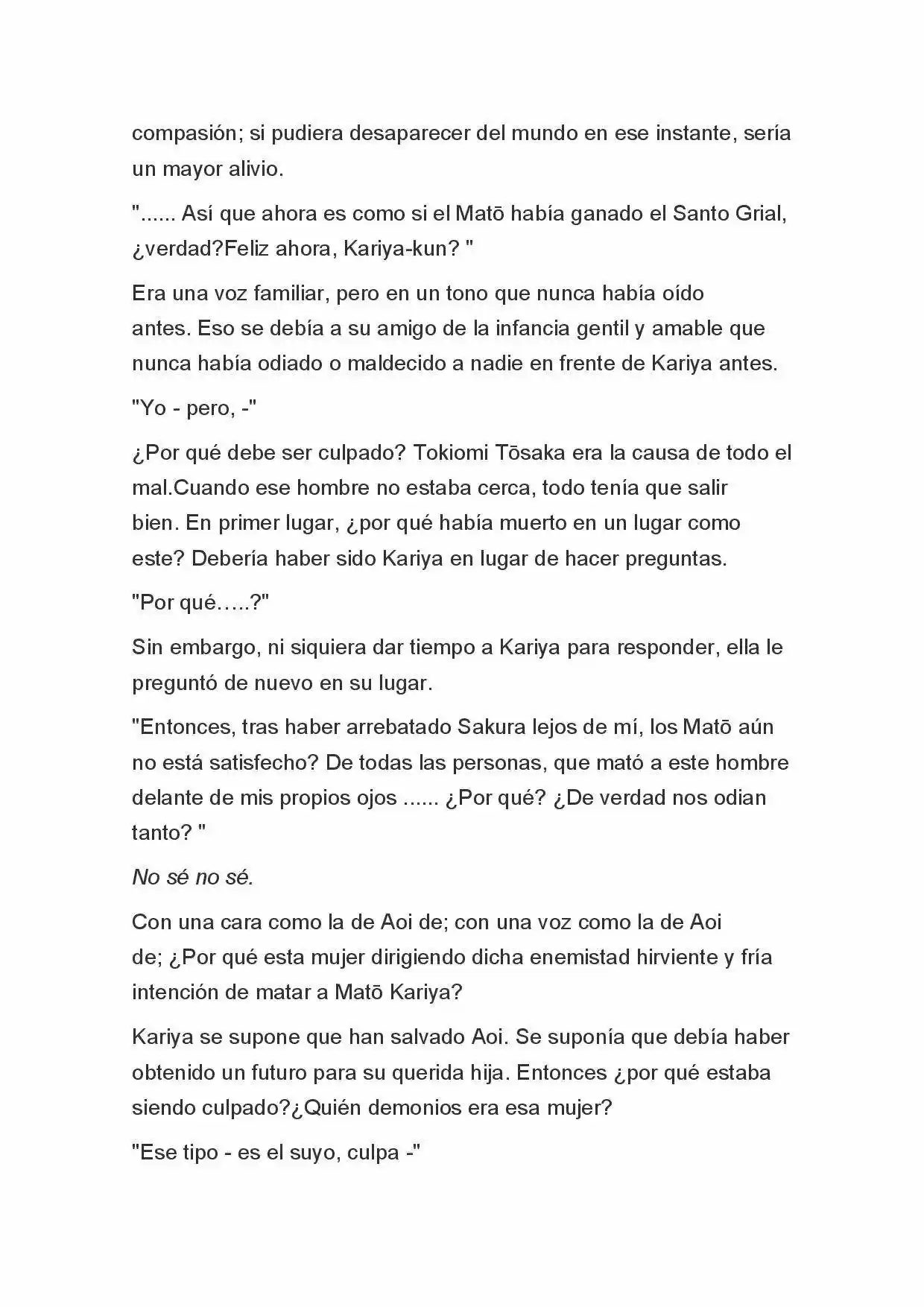 compasión; si pudiera desaparecer del mundo en ese instante, sería un mayor alivio.

"...... Así que ahora es como si el Matō había ganado el Santo Grial, ¿verdad?Feliz ahora, Kariya-kun? "

Era una voz familiar, pero en un tono que nunca había oído antes. Eso se debía a su amigo de la infancia gentil y amable que nunca había odiado o maldecido a nadie en frente de Kariya antes.

"Yo - pero, -"

¿Por qué debe ser culpado? Tokiomi Tōsaka era la causa de todo el mal.Cuando ese hombre no estaba cerca, todo tenía que salir bien. En primer lugar, ¿por qué había muerto en un lugar como este? Debería haber sido Kariya en lugar de hacer preguntas.

"Por qué…..?"

Sin embargo, ni siquiera dar tiempo a Kariya para responder, ella le preguntó de nuevo en su lugar.

"Entonces, tras haber arrebatado Sakura lejos de mí, los Matō aún no está satisfecho? De todas las personas, que mató a este hombre delante de mis propios ojos ...... ¿Por qué? ¿De verdad nos odian tanto? "

No sé no sé.

Con una cara como la de Aoi de; con una voz como la de Aoi de; ¿Por qué esta mujer dirigiendo dicha enemistad hirviente y fría intención de matar a Matō Kariya?

Kariya se supone que han salvado Aoi. Se suponía que debía haber obtenido un futuro para su querida hija. Entonces ¿por qué estaba siendo culpado?¿Quién demonios era esa mujer?

"Ese tipo - es el suyo, culpa -"